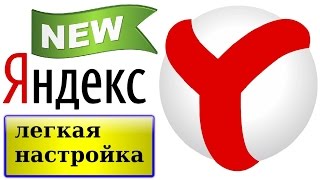 NEW
Яндекс
легкая
настройка